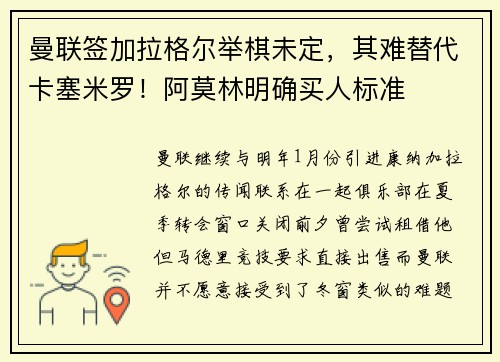 曼联签加拉格尔举棋未定，其难替代卡塞米罗！阿莫林明确买人标准

曼联继续与明年1月份引进康纳加拉格尔的传闻联系在一起俱乐部在夏季转会窗口关闭前夕曾尝试租借他但马德里竞技要求直接出售而曼联并不愿意接受到了冬窗类似的难题